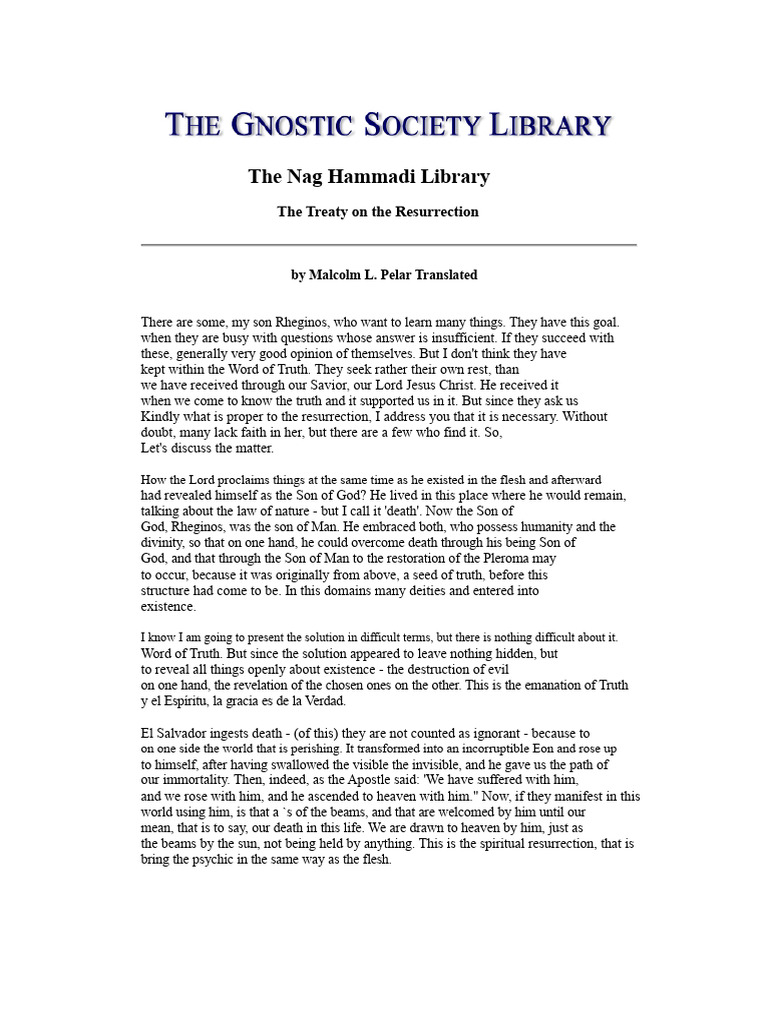 THE GNOSTIC SOCIETY LIBRARY

The Nag Hammadi Library

The Treaty on the Resurrection

by Malcolm L. Pelar Translated

There are some, my son Rheginos, who want to learn many things. They have this goal. when they are busy with questions whose answer is insufficient. If they succeed with these, generally very good opinion of themselves. But I don't think they have kept within the Word of Truth. They seek rather their own rest, than we have received through our Savior, our Lord Jesus Christ. He received it when we come to know the truth and it supported us in it. But since they ask us Kindly what is proper to the resurrection, I address you that it is necessary. Without doubt, many lack faith in her, but there are a few who find it. So, Let's discuss the matter.

How the Lord proclaims things at the same time as he existed in the flesh and afterward had revealed himself as the Son of God? He lived in this place where he would remain, talking about the law of nature - but I call it 'death'. Now the Son of God, Rheginos, was the son of Man. He embraced both, who possess humanity and the divinity, so that on one hand, he could overcome death through his being Son of God, and that through the Son of Man to the restoration of the Pleroma may to occur, because it was originally from above, a seed of truth, before this structure had come to be. In this domains many deities and entered into existence.

I know I am going to present the solution in difficult terms, but there is nothing difficult about it. Word of Truth. But since the solution appeared to leave nothing hidden, but to reveal all things openly about existence - the destruction of evil on one hand, the revelation of the chosen ones on the other. This is the emanation of Truth y el Espíritu, la gracia es de la Verdad.

El Salvador ingests death - (of this) they are not counted as ignorant - because to on one side the world that is perishing. It transformed into an incorruptible Eon and rose up to himself, after having swallowed the visible the invisible, and he gave us the path of our immortality. Then, indeed, as the Apostle said: 'We have suffered with him, and we rose with him, and he ascended to heaven with him." Now, if they manifest in this world using him, is that a `s of the beams, and that are welcomed by him until our mean, that is to say, our death in this life. We are drawn to heaven by him, just as the beams by the sun, not being held by anything. This is the spiritual resurrection, that is bring the psychic in the same way as the flesh.